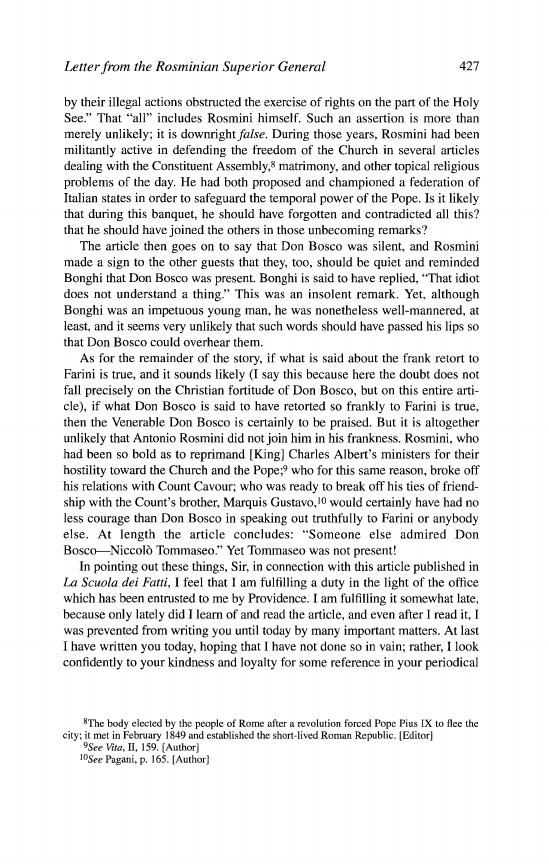 Letter from the Rosminian Superior General 427

by their illegal actions obstructed the exercise of rights on the part of the Holy See." That "all" includes Rosmini himself. Such an assertion is more than merely unlikely; it is downright false. During those years, Rosmini had been militantly active in defending the freedom of the Church in several articles dealing with the Constituent Assembly,$^8$ matrimony, and other topical religious problems of the day. He had both proposed and championed a federation of Italian states in order to safeguard the temporal power of the Pope. Is it likely that during this banquet, he should have forgotten and contradicted all this? that he should have joined the others in those unbecoming remarks?

The article then goes on to say that Don Bosco was silent, and Rosmini made a sign to the other guests that they, too, should be quiet and reminded Bonghi that Don Bosco was present. Bonghi is said to have replied, "That idiot does not understand a thing." This was an insolent remark. Yet, although Bonghi was an impetuous young man, he was nonetheless well-mannered, at least, and it seems very unlikely that such words should have passed his lips so that Don Bosco could overhear them.

As for the remainder of the story, if what is said about the frank retort to Farini is true, and it sounds likely (I say this because here the doubt does not fall precisely on the Christian fortitude of Don Bosco, but on this entire article), if what Don Bosco is said to have retorted so frankly to Farini is true, then the Venerable Don Bosco is certainly to be praised. But it is altogether unlikely that Antonio Rosmini did not join him in his frankness. Rosmini, who had been so bold as to reprimand [King] Charles Albert's ministers for their hostility toward the Church and the Pope;$^9$ who for this same reason, broke off his relations with Count Cavour; who was ready to break off his ties of friendship with the Count's brother, Marquis Gustavo,$^{10}$ would certainly have had no less courage than Don Bosco in speaking out truthfully to Farini or anybody else. At length the article concludes: "Someone else admired Don Bosco—Niccolò Tommaseo." Yet Tommaseo was not present!

In pointing out these things, Sir, in connection with this article published in La Scuola dei Fatti, I feel that I am fulfilling a duty in the light of the office which has been entrusted to me by Providence. I am fulfilling it somewhat late, because only lately did I learn of and read the article, and even after I read it, I was prevented from writing you until today by many important matters. At last I have written you today, hoping that I have not done so in vain; rather, I look confidently to your kindness and loyalty for some reference in your periodical

$^8$The body elected by the people of Rome after a revolution forced Pope Pius IX to flee the city; it met in February 1849 and established the short-lived Roman Republic. [Editor]
$^9$See Vita, II, 159. [Author]
$^{10}$See Pagani, p. 165. [Author]